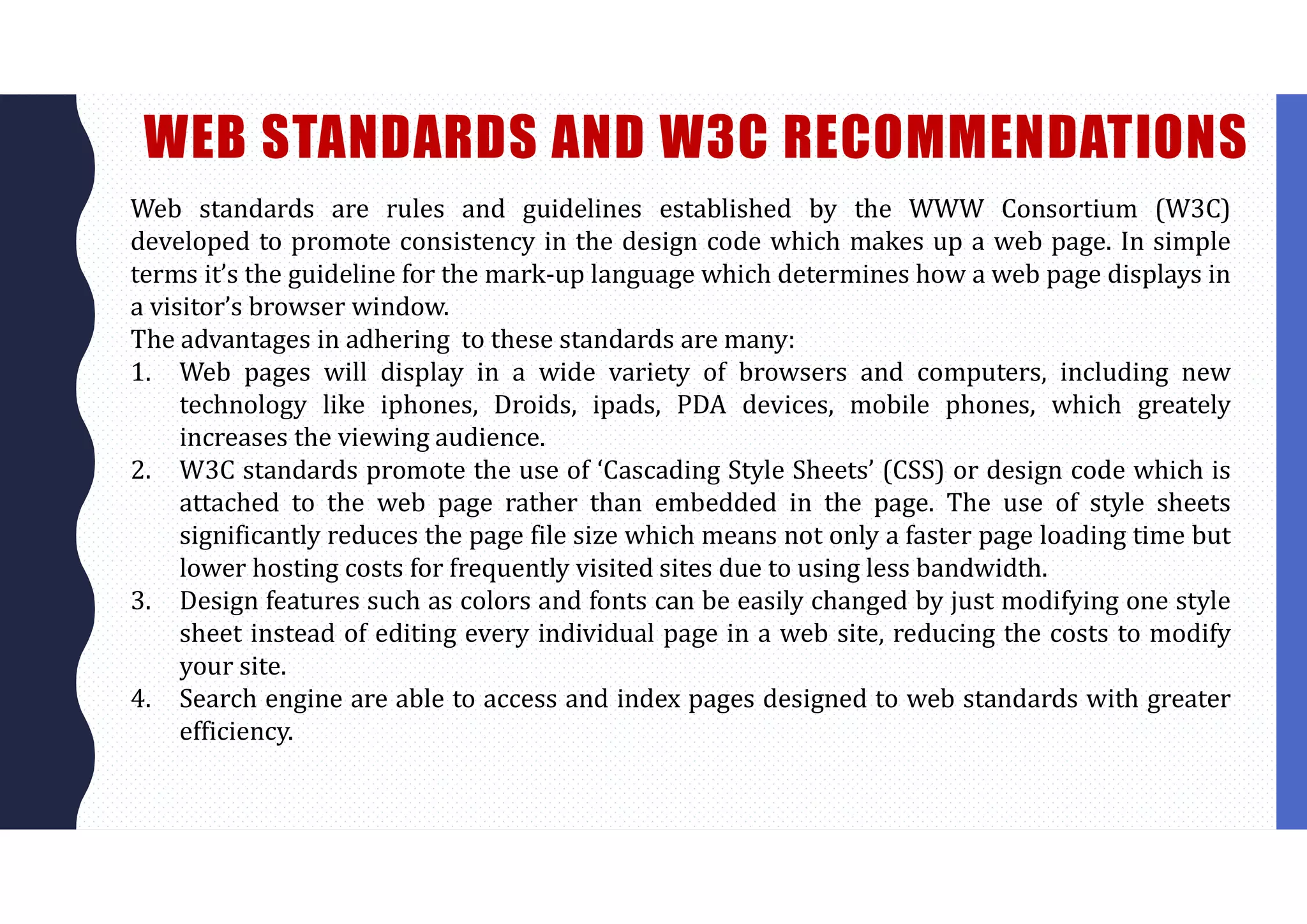 WEB STANDARDS AND W3C RECOMMENDATIONS

Web standards are rules and guidelines established by the WWW Consortium (W3C) developed to promote consistency in the design code which makes up a web page. In simple terms it's the guideline for the mark-up language which determines how a web page displays in a visitor's browser window.

The advantages in adhering to these standards are many:

1. Web pages will display in a wide variety of browsers and computers, including new technology like iphones, Droids, ipads, PDA devices, mobile phones, which greately increases the viewing audience.
2. W3C standards promote the use of 'Cascading Style Sheets' (CSS) or design code which is attached to the web page rather than embedded in the page. The use of style sheets significantly reduces the page file size which means not only a faster page loading time but lower hosting costs for frequently visited sites due to using less bandwidth.
3. Design features such as colors and fonts can be easily changed by just modifying one style sheet instead of editing every individual page in a web site, reducing the costs to modify your site.
4. Search engine are able to access and index pages designed to web standards with greater efficiency.